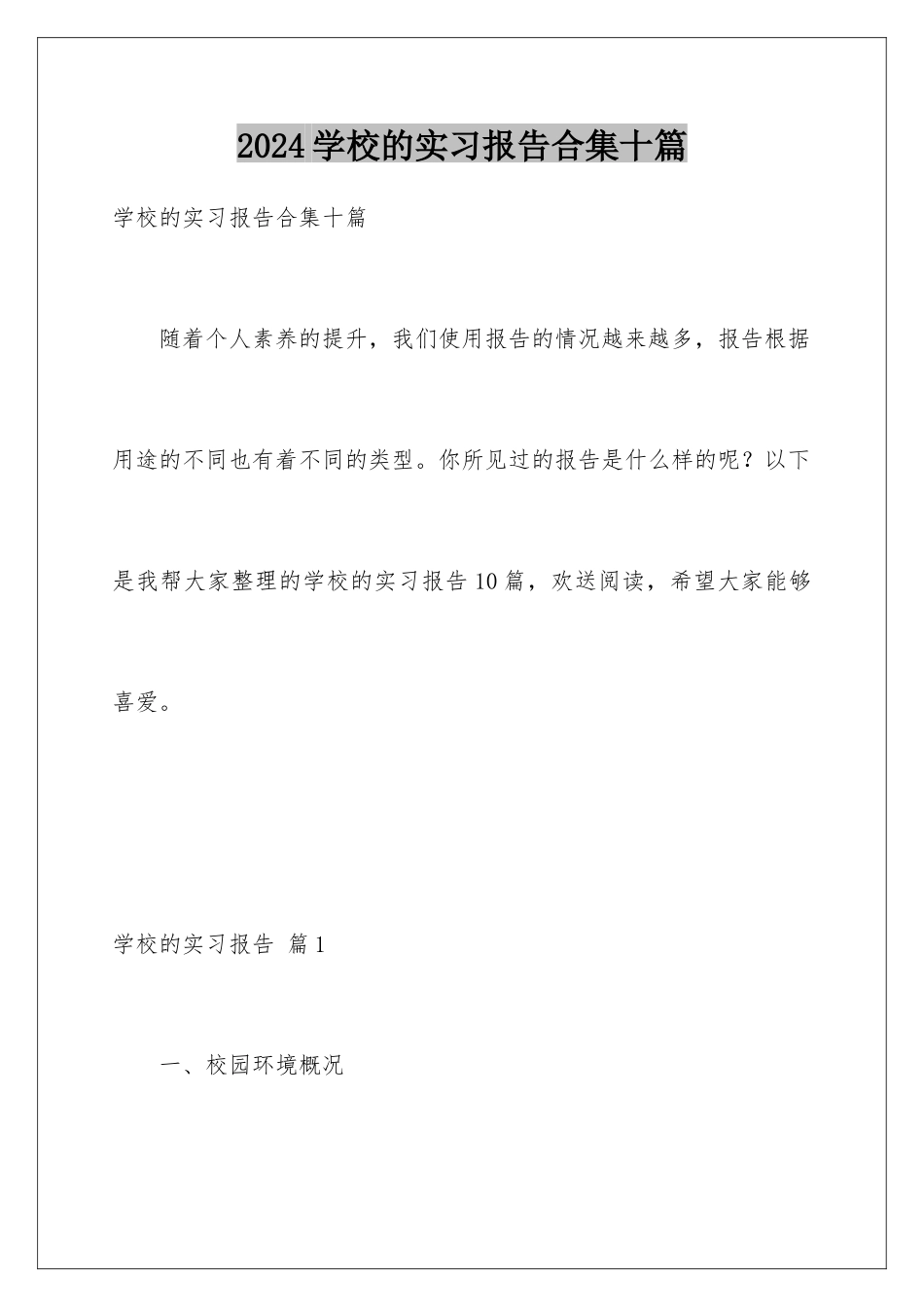 2024学校的实习报告合集十篇

学校的实习报告合集十篇

随着个人素养的提升，我们使用报告的情况越来越多，报告根据用途的不同也有着不同的类型。你所见过的报告是什么样的呢？以下是我帮大家整理的学校的实习报告10篇，欢送阅读，希望大家能够喜爱。

学校的实习报告 篇1

一、校园环境概况